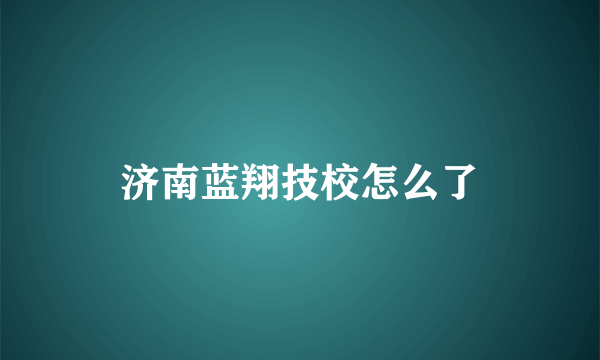 济南蓝翔技校怎么了